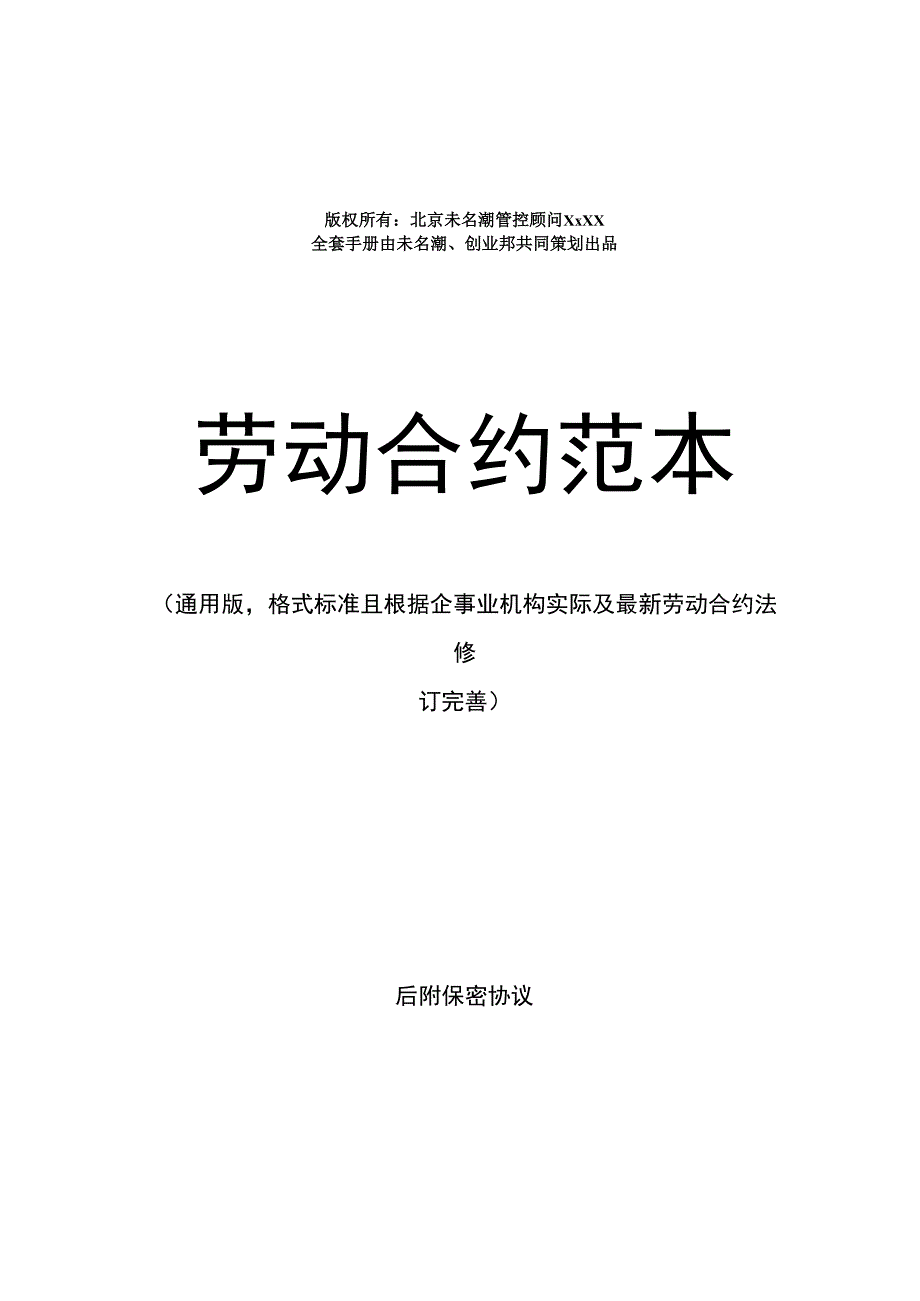 版权所有：北京未名潮管控顾问XxXX
全套手册由未名潮、创业邦共同策划出品

劳动合约范本

（通用版，格式标准且根据企事业机构实际及最新劳动合约法修订完善）

后附保密协议